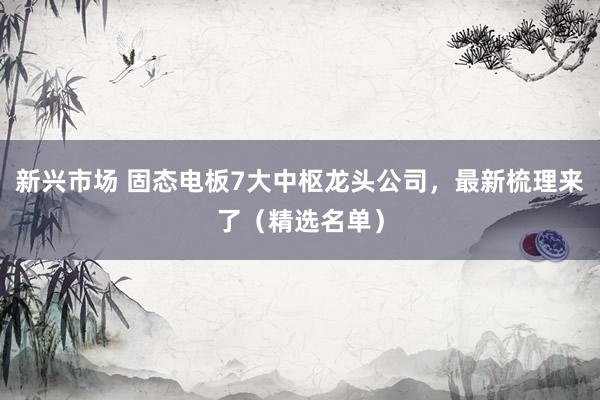 新兴市场 固态电板7大中枢龙头公司，最新梳理来了（精选名单）